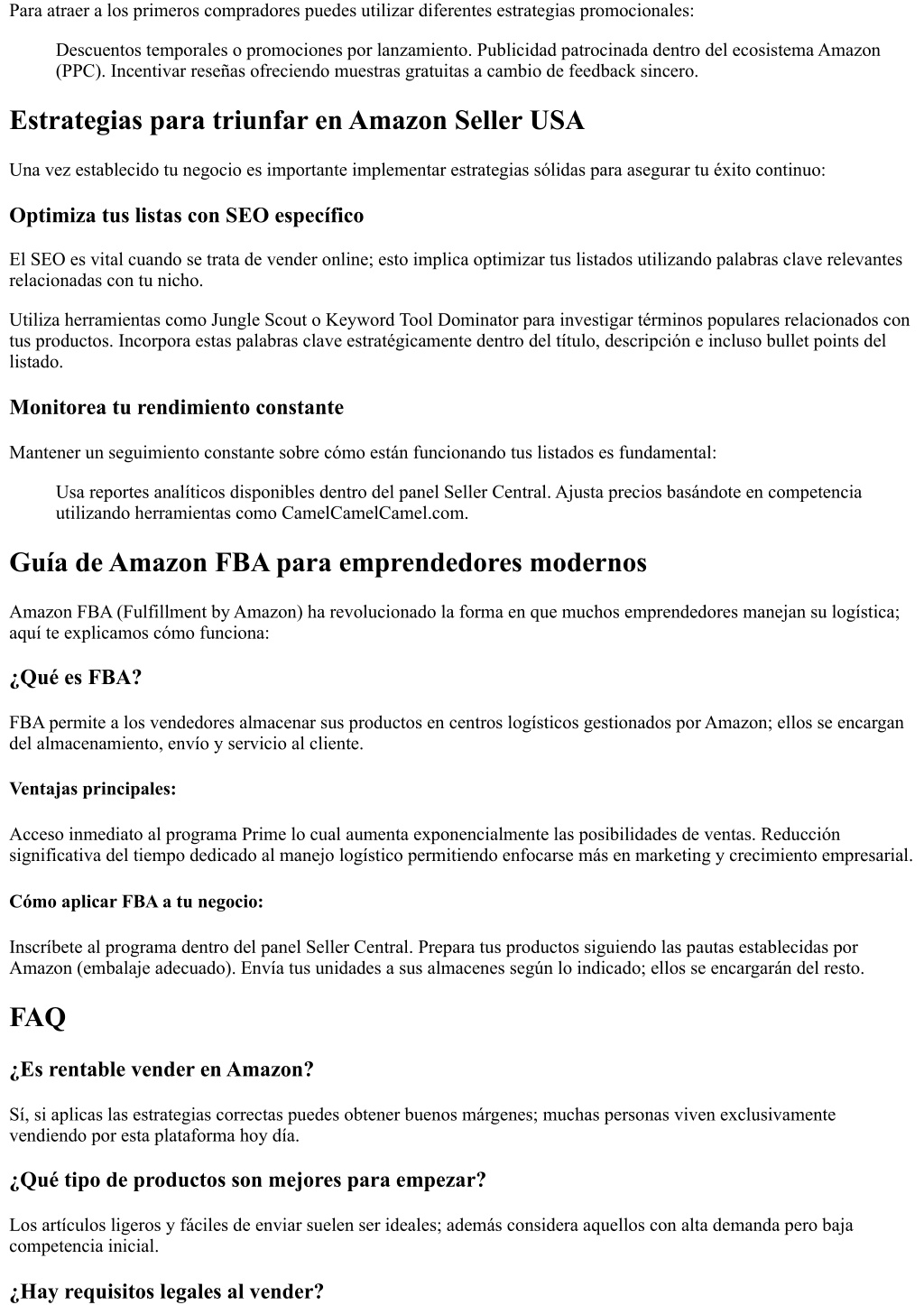 Para atraer a los primeros compradores puedes utilizar diferentes estrategias promocionales:

Descuentos temporales o promociones por lanzamiento. Publicidad patrocinada dentro del ecosistema Amazon (PPC). Incentivar reseñas ofreciendo muestras gratuitas a cambio de feedback sincero.

Estrategias para triunfar en Amazon Seller USA

Una vez establecido tu negocio es importante implementar estrategias sólidas para asegurar tu éxito continuo:

Optimiza tus listas con SEO específico

El SEO es vital cuando se trata de vender online; esto implica optimizar tus listados utilizando palabras clave relevantes relacionadas con tu nicho.

Utiliza herramientas como Jungle Scout o Keyword Tool Dominator para investigar términos populares relacionados con tus productos. Incorpora estas palabras clave estratégicamente dentro del título, descripción e incluso bullet points del listado.

Monitorea tu rendimiento constante

Mantener un seguimiento constante sobre cómo están funcionando tus listados es fundamental:

Usa reportes analíticos disponibles dentro del panel Seller Central. Ajusta precios basándote en competencia utilizando herramientas como CamelCamelCamel.com.

Guía de Amazon FBA para emprendedores modernos

Amazon FBA (Fulfillment by Amazon) ha revolucionado la forma en que muchos emprendedores manejan su logística; aquí te explicamos cómo funciona:

¿Qué es FBA?

FBA permite a los vendedores almacenar sus productos en centros logísticos gestionados por Amazon; ellos se encargan del almacenamiento, envío y servicio al cliente.

Ventajas principales:

Acceso inmediato al programa Prime lo cual aumenta exponencialmente las posibilidades de ventas. Reducción significativa del tiempo dedicado al manejo logístico permitiendo enfocarse más en marketing y crecimiento empresarial.

Cómo aplicar FBA a tu negocio:

Inscríbete al programa dentro del panel Seller Central. Prepara tus productos siguiendo las pautas establecidas por Amazon (embalaje adecuado). Envía tus unidades a sus almacenes según lo indicado; ellos se encargarán del resto.

FAQ

¿Es rentable vender en Amazon?

Sí, si aplicas las estrategias correctas puedes obtener buenos márgenes; muchas personas viven exclusivamente vendiendo por esta plataforma hoy día.

¿Qué tipo de productos son mejores para empezar?

Los artículos ligeros y fáciles de enviar suelen ser ideales; además considera aquellos con alta demanda pero baja competencia inicial.

¿Hay requisitos legales al vender?